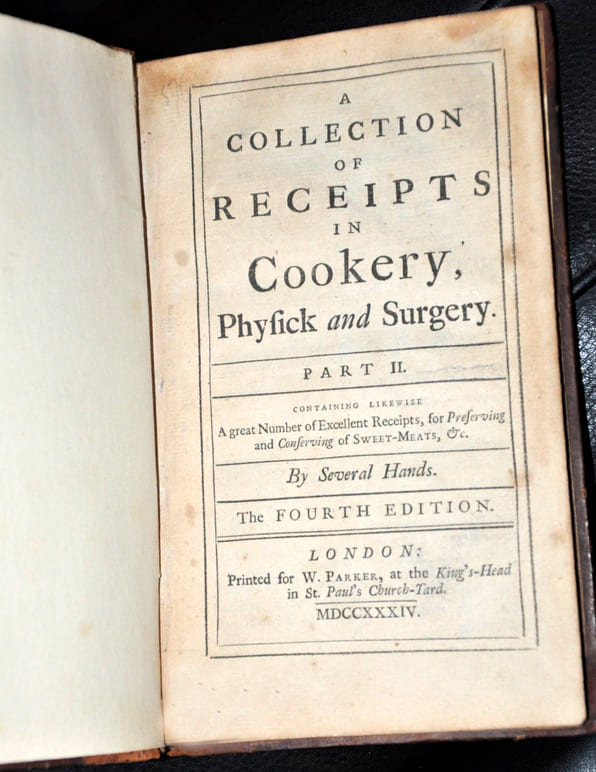 A
COLLECTION
OF
RECEIPTS
IN
Cookery,
Physick and Surgery.

PART II.

CONTAINING LIKEWISE
A great Number of Excellent Receipts, for Preserving and Conserving of SWEET-MEATS, &c.

By Several Hands.

The FOURTH EDITION.

LONDON:
Printed for W. PARKER, at the King's-Head in St. Paul's Church-Yard.
MDCCXXXIV.